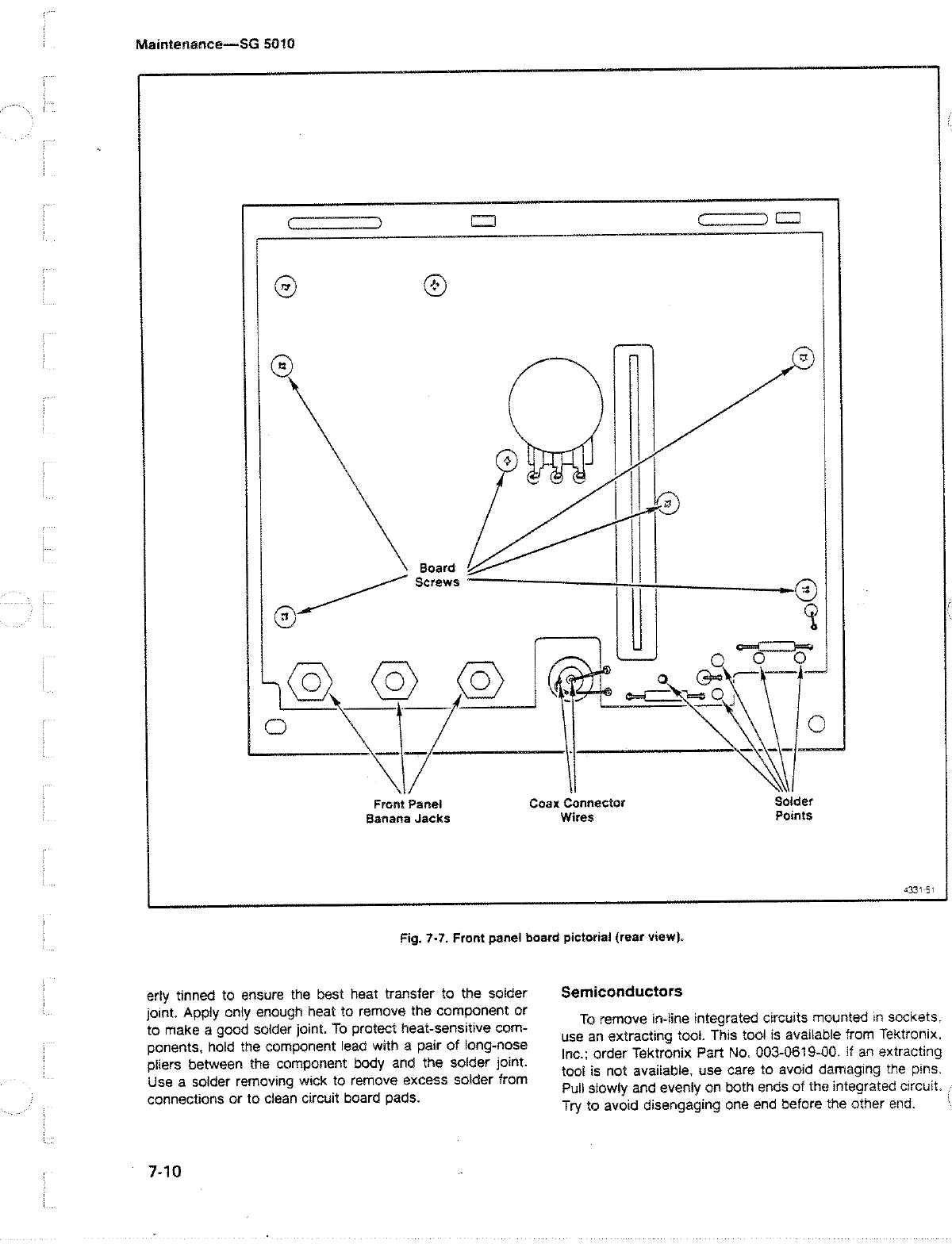 Maintenance—SG 5010

Board Screws

Front Panel Banana Jacks

Coax Connector Wires

Solder Points

4331-51

Fig. 7-7. Front panel board pictorial (rear view).

erly tinned to ensure the best heat transfer to the solder joint. Apply only enough heat to remove the component or to make a good solder joint. To protect heat-sensitive components, hold the component lead with a pair of long-nose pliers between the component body and the solder joint. Use a solder removing wick to remove excess solder from connections or to clean circuit board pads.

Semiconductors

To remove in-line integrated circuits mounted in sockets, use an extracting tool. This tool is available from Tektronix, Inc.; order Tektronix Part No. 003-0619-00. If an extracting tool is not available, use care to avoid damaging the pins. Pull slowly and evenly on both ends of the integrated circuit. Try to avoid disengaging one end before the other end.

7-10